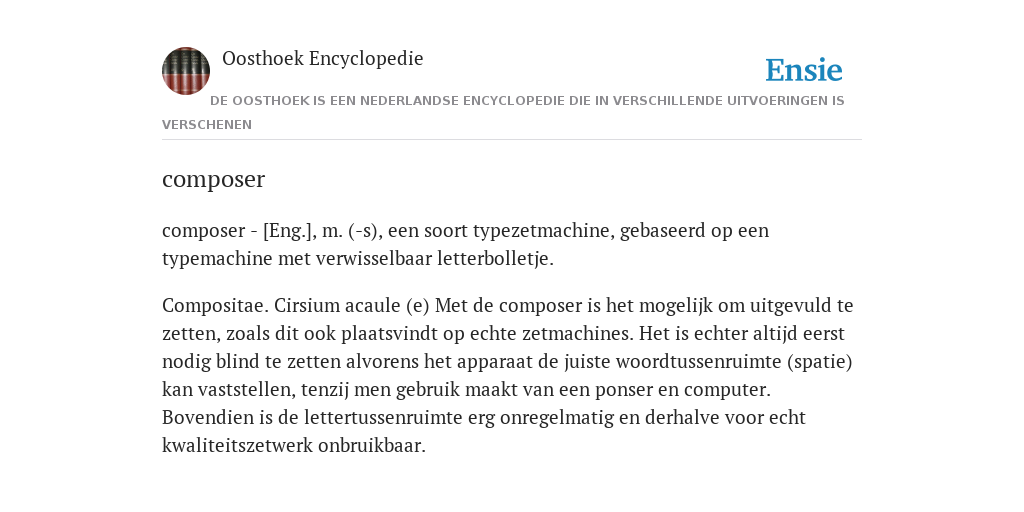 Oosthoek Encyclopedie

Ensie

DE OOSTHOEK IS EEN NEDERLANDSE ENCYCLOPEDIE DIE IN VERSCHILLENDE UITVOERINGEN IS VERSCHENEN

composer

composer - [Eng.], m. (-s), een soort typezetmachine, gebaseerd op een typemachine met verwisselbaar letterbolletje.

Compositae. Cirsium acaule (e) Met de composer is het mogelijk om uitgevuld te zetten, zoals dit ook plaatsvindt op echte zetmachines. Het is echter altijd eerst nodig blind te zetten alvorens het apparaat de juiste woordtussenruimte (spatie) kan vaststellen, tenzij men gebruik maakt van een ponser en computer. Bovendien is de lettertussenruimte erg onregelmatig en derhalve voor echt kwaliteitszetwerk onbruikbaar.